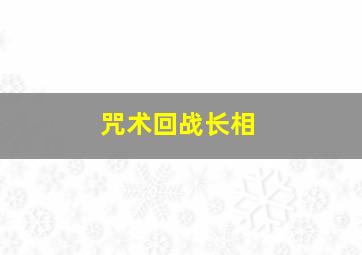 咒术回战长相